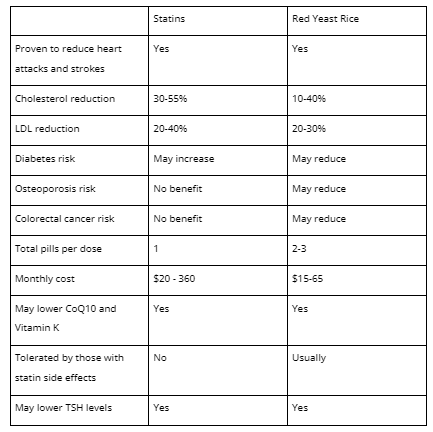 | | Statins | Red Yeast Rice |
|---|---|---|
| Proven to reduce heart attacks and strokes | Yes | Yes |
| Cholesterol reduction | 30-55% | 10-40% |
| LDL reduction | 20-40% | 20-30% |
| Diabetes risk | May increase | May reduce |
| Osteoporosis risk | No benefit | May reduce |
| Colorectal cancer risk | No benefit | May reduce |
| Total pills per dose | 1 | 2-3 |
| Monthly cost | \$20 - 360 | \$15-65 |
| May lower CoQ10 and Vitamin K | Yes | Yes |
| Tolerated by those with statin side effects | No | Usually |
| May lower TSH levels | Yes | Yes |